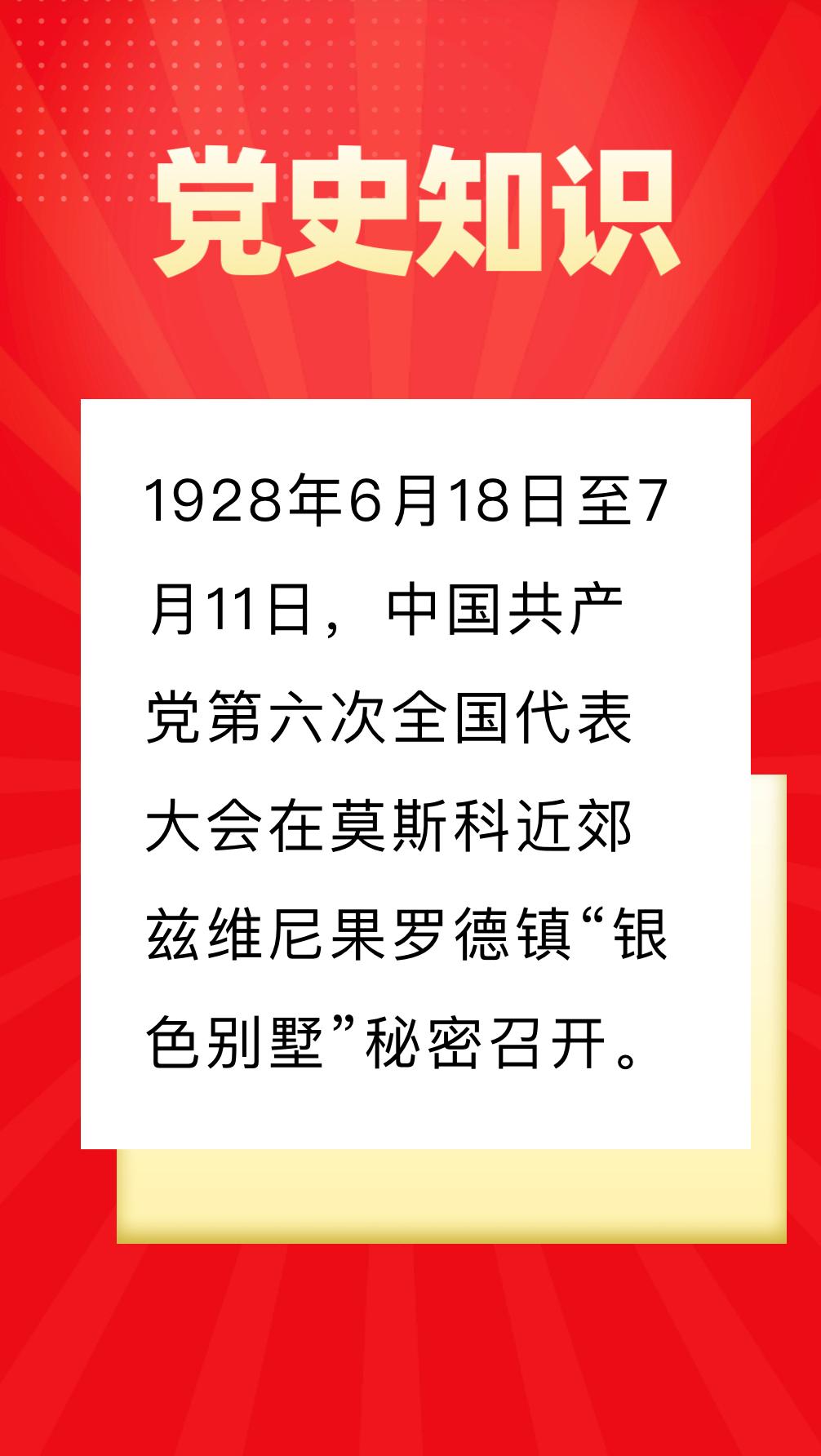 党史知识

1928年6月18日至7月11日，中国共产党第六次全国代表大会在莫斯科近郊兹维尼果罗德镇“银色别墅”秘密召开。